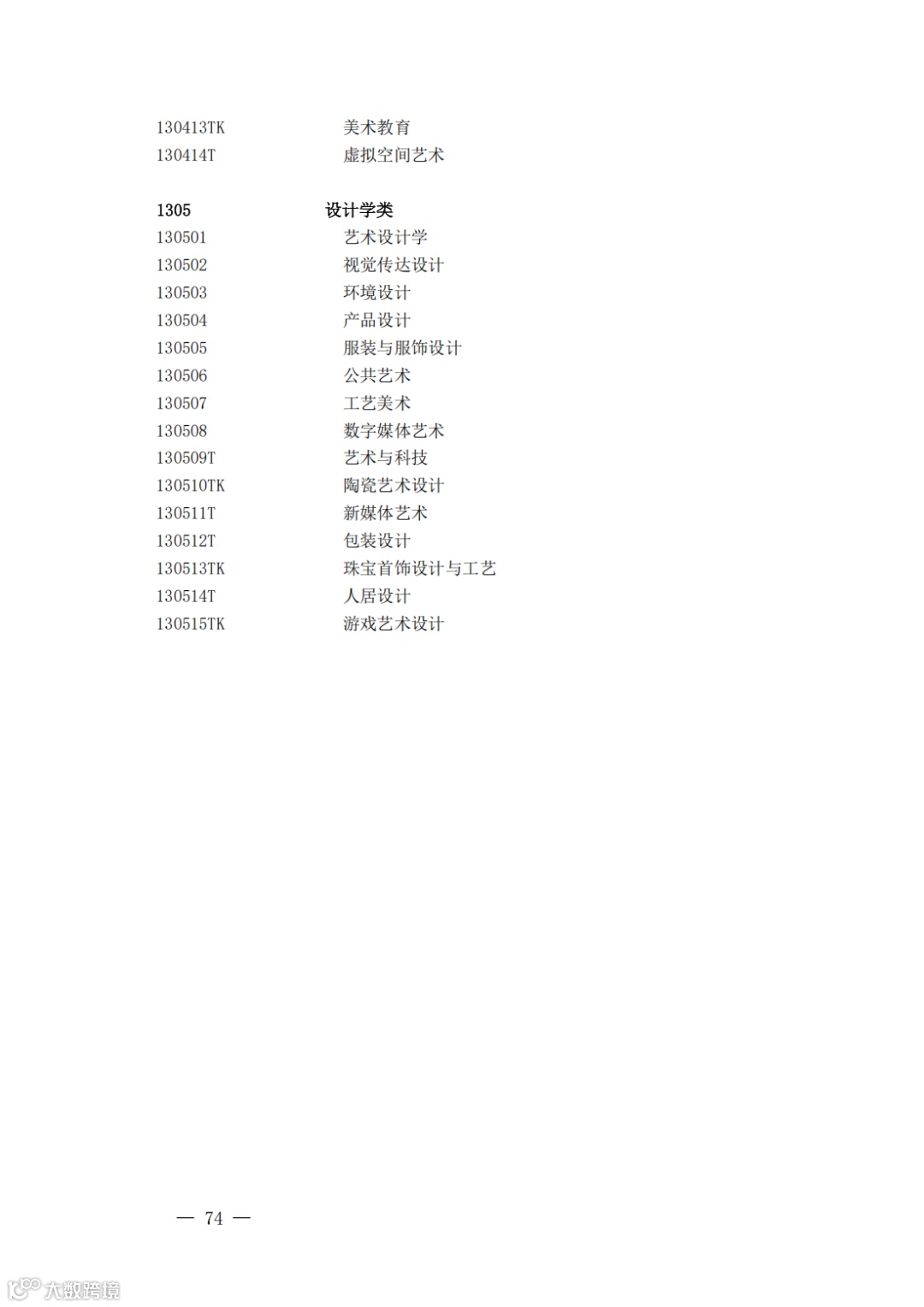 130413TK 美术教育
130414T 虚拟空间艺术

1305 设计学类
130501 艺术设计学
130502 视觉传达设计
130503 环境设计
130504 产品设计
130505 服装与服饰设计
130506 公共艺术
130507 工艺美术
130508 数字媒体艺术
130509T 艺术与科技
130510TK 陶瓷艺术设计
130511T 新媒体艺术
130512T 包装设计
130513TK 珠宝首饰设计与工艺
130514T 人居设计
130515TK 游戏艺术设计

— 74 —

大数跨境